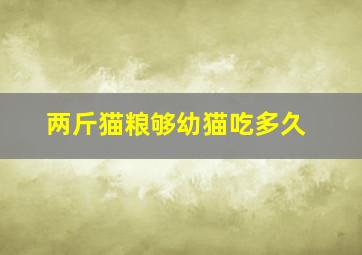 两斤猫粮够幼猫吃多久